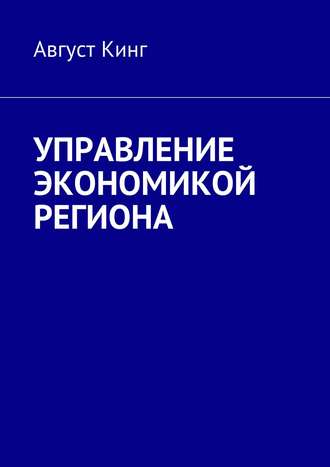 Август Кинг

УПРАВЛЕНИЕ ЭКОНОМИКОЙ РЕГИОНА